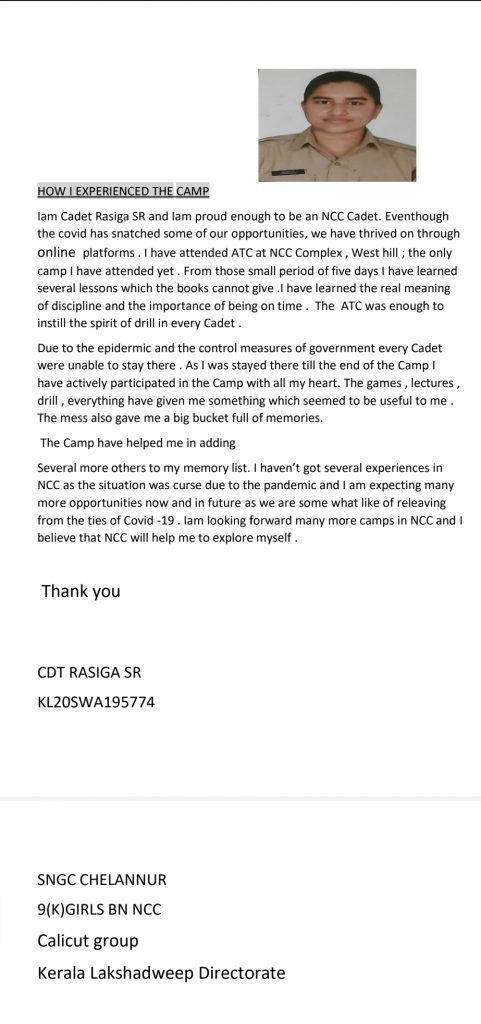 HOW I EXPERIENCED THE CAMP

Iam Cadet Rasiga SR and Iam proud enough to be an NCC Cadet. Eventhough the covid has snatched some of our opportunities, we have thrived on through online platforms . I have attended ATC at NCC Complex , West hill ; the only camp I have attended yet . From those small period of five days I have learned several lessons which the books cannot give .I have learned the real meaning of discipline and the importance of being on time . The ATC was enough to instill the spirit of drill in every Cadet .

Due to the epidermic and the control measures of government every Cadet were unable to stay there . As I was stayed there till the end of the Camp I have actively participated in the Camp with all my heart. The games , lectures , drill , everything have given me something which seemed to be useful to me . The mess also gave me a big bucket full of memories.

The Camp have helped me in adding

Several more others to my memory list. I haven't got several experiences in NCC as the situation was curse due to the pandemic and I am expecting many more opportunities now and in future as we are some what like of releaving from the ties of Covid -19 . Iam looking forward many more camps in NCC and I believe that NCC will help me to explore myself .

Thank you

CDT RASIGA SR

KL20SWA195774

SNGC CHELANNUR

9(K)GIRLS BN NCC

Calicut group

Kerala Lakshadweep Directorate